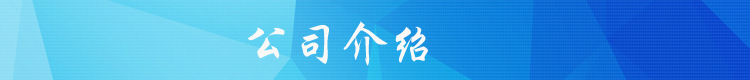 公司介绍